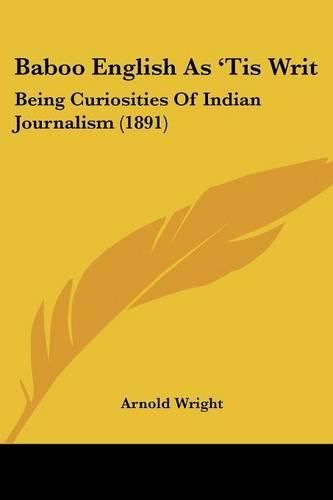 Baboo English As ‘Tis Writ

Being Curiosities Of Indian Journalism (1891)

Arnold Wright